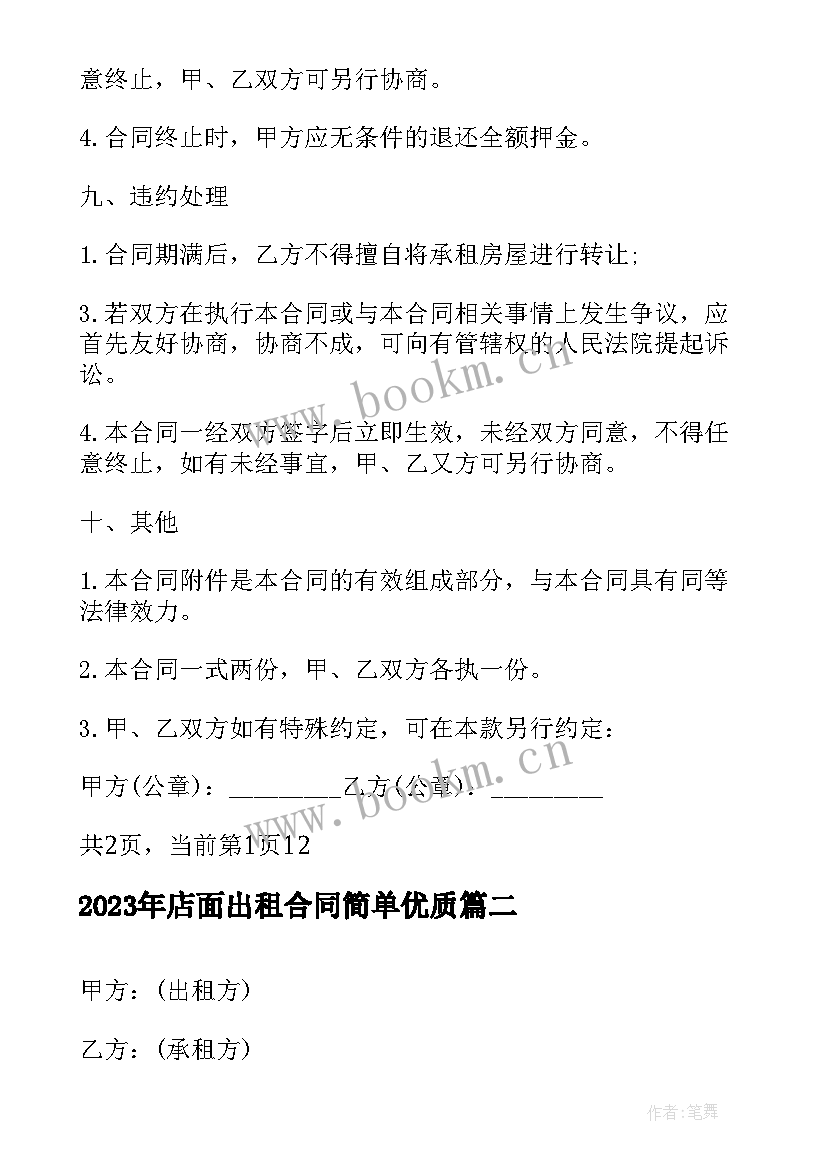 意终止，甲、乙双方可另行协商。

4.合同终止时，甲方应无条件的退还全额押金。

九、违约处理

1.合同期满后，乙方不得擅自将承租房屋进行转让;

3.若双方在执行本合同或与本合同相关事情上发生争议，应首先友好协商，协商不成，可向有管辖权的人民法院提起诉讼。

4.本合同一经双方签字后立即生效，未经双方同意，不得任意终止，如有未经事宜，甲、乙又方可另行协商。

十、其他

1.本合同附件是本合同的有效组成部分，与本合同具有同等法律效力。

2.本合同一式两份，甲、乙双方各执一份。

3.甲、乙双方如有特殊约定，可在本款另行约定：

甲方(公章)：_________乙方(公章)：_________

共2页，当前第1页12

2023年店面出租合同简单优质篇二

甲方：(出租方)

乙方：(承租方)

www.bookm.cn

www.bookm.cn

作者:笔舞